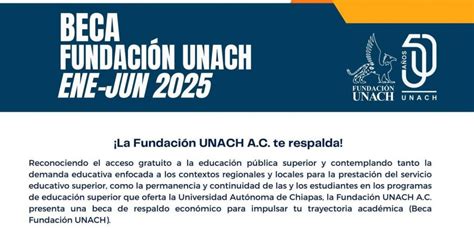 BECA
FUNDACIÓN UNACH
ENE-JUN 2025

FUNDACIÓN
UNACH

50
AÑOS
UNACH

¡La Fundación UNACH A.C. te respalda!

Reconociendo el acceso gratuito a la educación pública superior y contemplando tanto la demanda educativa enfocada a los contextos regionales y locales para la prestación del servicio educativo superior, como la permanencia y continuidad de las y los estudiantes en los programas de educación superior que oferta la Universidad Autónoma de Chiapas, la Fundación UNACH A.C. presenta una beca de respaldo económico para impulsar tu trayectoria académica (Beca Fundación UNACH).